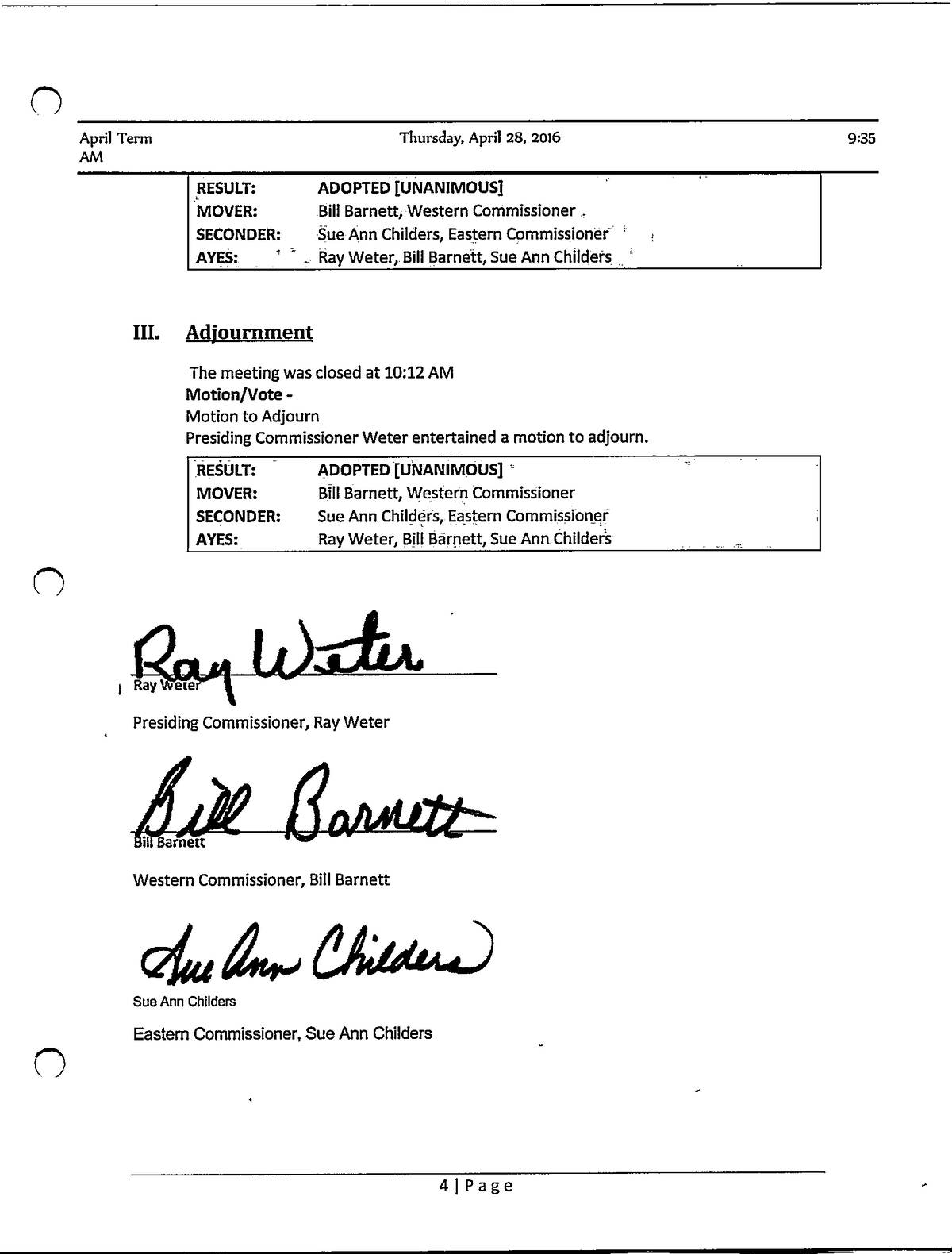 April Term Thursday, April 28, 2016 9:35 AM

| RESULT: | ADOPTED [UNANIMOUS] |
|---|---|
| MOVER: | Bill Barnett, Western Commissioner |
| SECONDER: | Sue Ann Childers, Eastern Commissioner |
| AYES: | Ray Weter, Bill Barnett, Sue Ann Childers |

III. Adjournment

The meeting was closed at 10:12 AM
Motion/Vote -
Motion to Adjourn
Presiding Commissioner Weter entertained a motion to adjourn.

| RESULT: | ADOPTED [UNANIMOUS] |
|---|---|
| MOVER: | Bill Barnett, Western Commissioner |
| SECONDER: | Sue Ann Childers, Eastern Commissioner |
| AYES: | Ray Weter, Bill Barnett, Sue Ann Childers |

Ray Weter
Ray Weter
Presiding Commissioner, Ray Weter

Bill Barnett
Bill Barnett
Western Commissioner, Bill Barnett

Sue Ann Childers
Sue Ann Childers
Eastern Commissioner, Sue Ann Childers

4 | Page